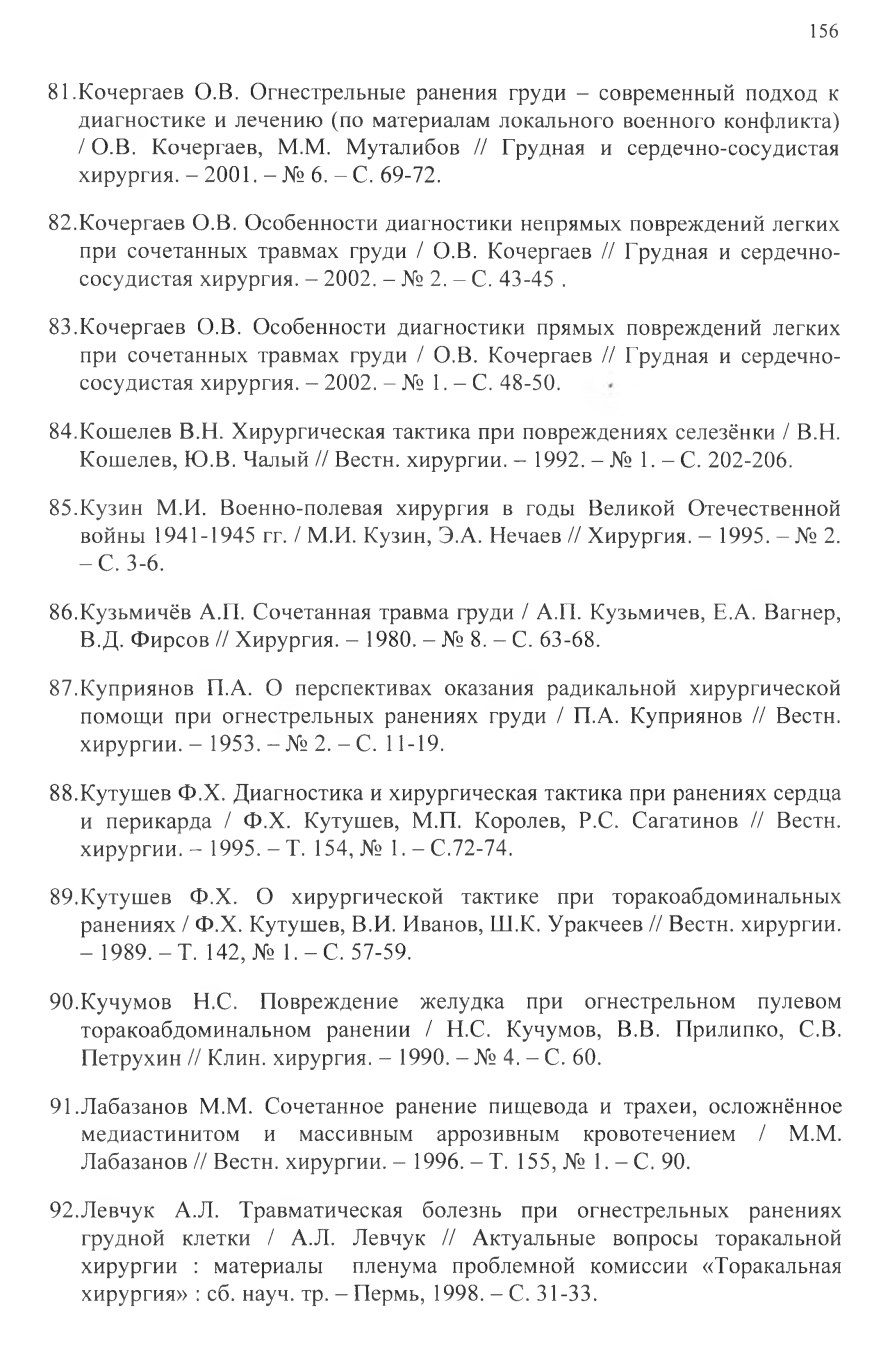 156

81.Кочергаев О.В. Огнестрельные ранения груди – современный подход к диагностике и лечению (по материалам локального военного конфликта) / О.В. Кочергаев, М.М. Муталибов // Грудная и сердечно-сосудистая хирургия. – 2001. – № 6. – С. 69-72.

82.Кочергаев О.В. Особенности диагностики непрямых повреждений легких при сочетанных травмах груди / О.В. Кочергаев // Грудная и сердечно-сосудистая хирургия. – 2002. – № 2. – С. 43-45 .

83.Кочергаев О.В. Особенности диагностики прямых повреждений легких при сочетанных травмах груди / О.В. Кочергаев // Грудная и сердечно-сосудистая хирургия. – 2002. – № 1. – С. 48-50.

84.Кошелев В.Н. Хирургическая тактика при повреждениях селезёнки / В.Н. Кошелев, Ю.В. Чалый // Вестн. хирургии. – 1992. – № 1. – С. 202-206.

85.Кузин М.И. Военно-полевая хирургия в годы Великой Отечественной войны 1941-1945 гг. / М.И. Кузин, Э.А. Нечаев // Хирургия. – 1995. – № 2. – С. 3-6.

86.Кузьмичёв А.П. Сочетанная травма груди / А.П. Кузьмичев, Е.А. Вагнер, В.Д. Фирсов // Хирургия. – 1980. – № 8. – С. 63-68.

87.Куприянов П.А. О перспективах оказания радикальной хирургической помощи при огнестрельных ранениях груди / П.А. Куприянов // Вестн. хирургии. – 1953. – № 2. – С. 11-19.

88.Кутушев Ф.Х. Диагностика и хирургическая тактика при ранениях сердца и перикарда / Ф.Х. Кутушев, М.П. Королев, Р.С. Сагатинов // Вестн. хирургии. – 1995. – Т. 154, № 1. – С.72-74.

89.Кутушев Ф.Х. О хирургической тактике при торакоабдоминальных ранениях / Ф.Х. Кутушев, В.И. Иванов, Ш.К. Уракчеев // Вестн. хирургии. – 1989. – Т. 142, № 1. – С. 57-59.

90.Кучумов Н.С. Повреждение желудка при огнестрельном пулевом торакоабдоминальном ранении / Н.С. Кучумов, В.В. Прилипко, С.В. Петрухин // Клин. хирургия. – 1990. – № 4. – С. 60.

91.Лабазанов М.М. Сочетанное ранение пищевода и трахеи, осложнённое медиастинитом и массивным аррозивным кровотечением / М.М. Лабазанов // Вестн. хирургии. – 1996. – Т. 155, № 1. – С. 90.

92.Левчук А.Л. Травматическая болезнь при огнестрельных ранениях грудной клетки / А.Л. Левчук // Актуальные вопросы торакальной хирургии : материалы пленума проблемной комиссии «Торакальная хирургия» : сб. науч. тр. – Пермь, 1998. – С. 31-33.